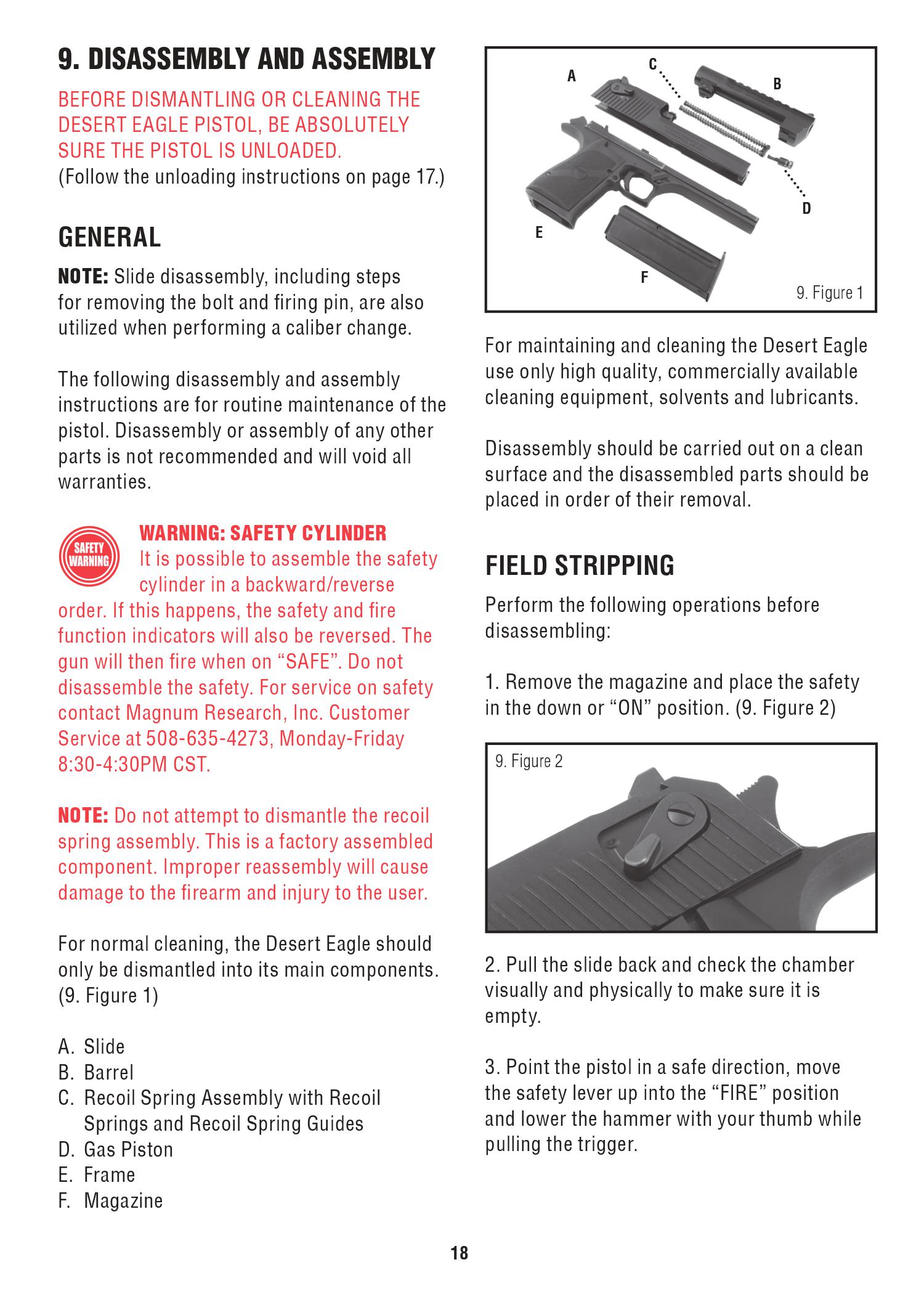 9. DISASSEMBLY AND ASSEMBLY

BEFORE DISMANTLING OR CLEANING THE DESERT EAGLE PISTOL, BE ABSOLUTELY SURE THE PISTOL IS UNLOADED.
(Follow the unloading instructions on page 17.)

GENERAL

NOTE: Slide disassembly, including steps for removing the bolt and firing pin, are also utilized when performing a caliber change.

The following disassembly and assembly instructions are for routine maintenance of the pistol. Disassembly or assembly of any other parts is not recommended and will void all warranties.

SAFETY WARNING

WARNING: SAFETY CYLINDER
It is possible to assemble the safety cylinder in a backward/reverse order. If this happens, the safety and fire function indicators will also be reversed. The gun will then fire when on "SAFE". Do not disassemble the safety. For service on safety contact Magnum Research, Inc. Customer Service at 508-635-4273, Monday-Friday 8:30-4:30PM CST.

NOTE: Do not attempt to dismantle the recoil spring assembly. This is a factory assembled component. Improper reassembly will cause damage to the firearm and injury to the user.

For normal cleaning, the Desert Eagle should only be dismantled into its main components. (9. Figure 1)

A. Slide
B. Barrel
C. Recoil Spring Assembly with Recoil Springs and Recoil Spring Guides
D. Gas Piston
E. Frame
F. Magazine

A
C
B
D
E
F
9. Figure 1

For maintaining and cleaning the Desert Eagle use only high quality, commercially available cleaning equipment, solvents and lubricants.

Disassembly should be carried out on a clean surface and the disassembled parts should be placed in order of their removal.

FIELD STRIPPING

Perform the following operations before disassembling:

1. Remove the magazine and place the safety in the down or "ON" position. (9. Figure 2)

9. Figure 2

2. Pull the slide back and check the chamber visually and physically to make sure it is empty.

3. Point the pistol in a safe direction, move the safety lever up into the "FIRE" position and lower the hammer with your thumb while pulling the trigger.

18